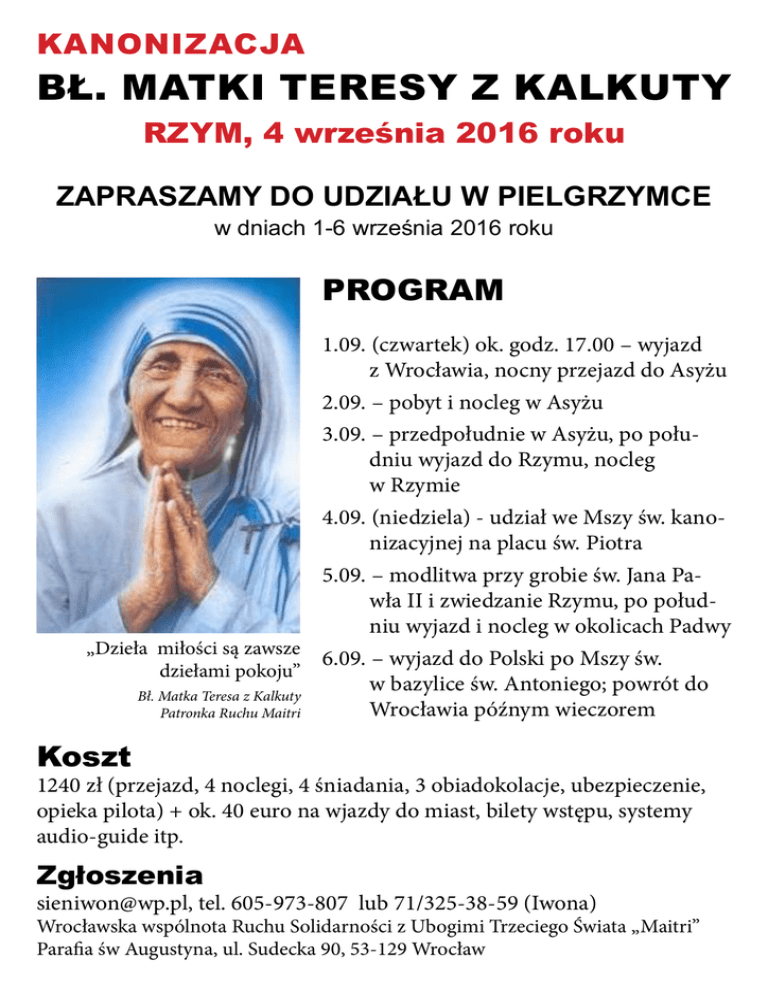 KANONIZACJA
BŁ. MATKI TERESY Z KALKUTY
RZYM, 4 września 2016 roku

ZAPRASZAMY DO UDZIAŁU W PIELGRZYMCE
w dniach 1-6 września 2016 roku

„Dzieła miłości są zawsze dziełami pokoju”
Bł. Matka Teresa z Kalkuty
Patronka Ruchu Maitri

PROGRAM

1.09. (czwartek) ok. godz. 17.00 – wyjazd z Wrocławia, nocny przejazd do Asyżu
2.09. – pobyt i nocleg w Asyżu
3.09. – przedpołudnie w Asyżu, po południu wyjazd do Rzymu, nocleg w Rzymie
4.09. (niedziela) - udział we Mszy św. kanonizacyjnej na placu św. Piotra
5.09. – modlitwa przy grobie św. Jana Pawła II i zwiedzanie Rzymu, po południu wyjazd i nocleg w okolicach Padwy
6.09. – wyjazd do Polski po Mszy św. w bazylice św. Antoniego; powrót do Wrocławia późnym wieczorem

Koszt
1240 zł (przejazd, 4 noclegi, 4 śniadania, 3 obiadokolacje, ubezpieczenie, opieka pilota) + ok. 40 euro na wjazdy do miast, bilety wstępu, systemy audio-guide itp.

Zgłoszenia
sieniwon@wp.pl, tel. 605-973-807 lub 71/325-38-59 (Iwona)
Wrocławska wspólnota Ruchu Solidarności z Ubogimi Trzeciego Świata „Maitri”
Parafia św Augustyna, ul. Sudecka 90, 53-129 Wrocław